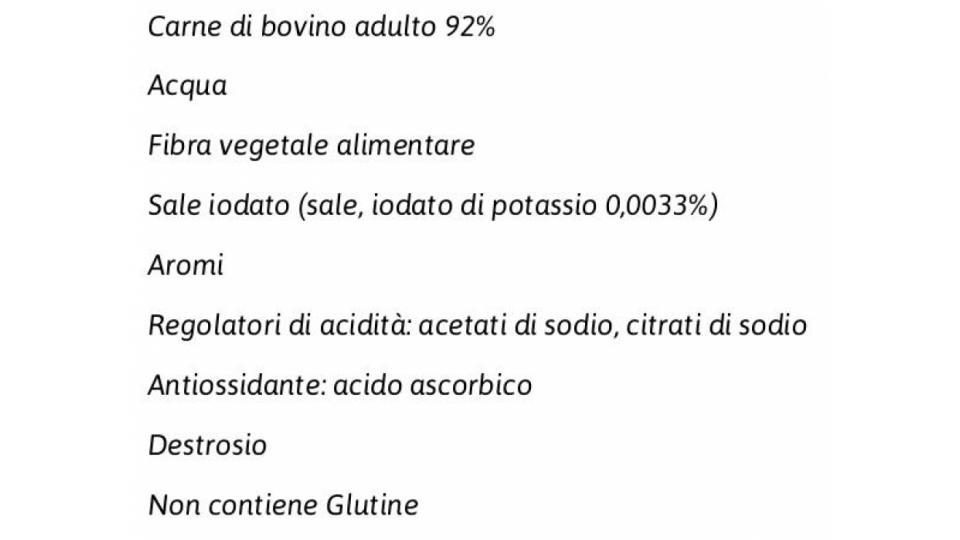 Carne di bovino adulto 92%

Acqua

Fibra vegetale alimentare

Sale iodato (sale, iodato di potassio 0,0033%)

Aromi

Regolatori di acidità: acetati di sodio, citrati di sodio

Antiossidante: acido ascorbico

Destrosio

Non contiene Glutine